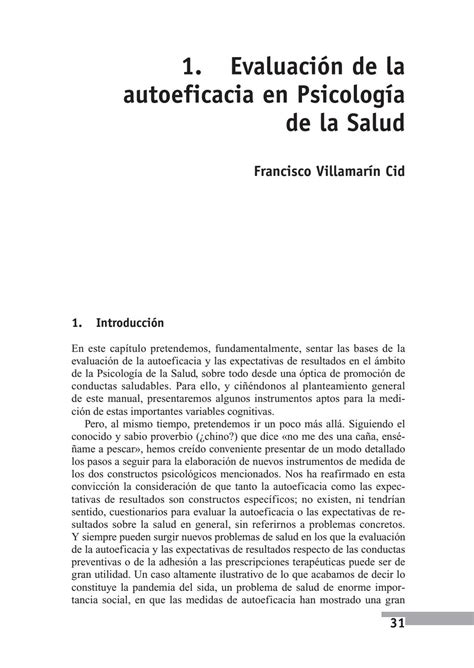 1. Evaluación de la autoeficacia en Psicología de la Salud

Francisco Villamarín Cid

1. Introducción

En este capítulo pretendemos, fundamentalmente, sentar las bases de la evaluación de la autoeficacia y las expectativas de resultados en el ámbito de la Psicología de la Salud, sobre todo desde una óptica de promoción de conductas saludables. Para ello, y ciñéndonos al planteamiento general de este manual, presentaremos algunos instrumentos aptos para la medición de estas importantes variables cognitivas.

Pero, al mismo tiempo, pretendemos ir un poco más allá. Siguiendo el conocido y sabio proverbio (¿chino?) que dice «no me des una caña, enséñame a pescar», hemos creído conveniente presentar de un modo detallado los pasos a seguir para la elaboración de nuevos instrumentos de medida de los dos constructos psicológicos mencionados. Nos ha reafirmado en esta convicción la consideración de que tanto la autoeficacia como las expectativas de resultados son constructos específicos; no existen, ni tendrían sentido, cuestionarios para evaluar la autoeficacia o las expectativas de resultados sobre la salud en general, sin referirnos a problemas concretos. Y siempre pueden surgir nuevos problemas de salud en los que la evaluación de la autoeficacia y las expectativas de resultados respecto de las conductas preventivas o de la adhesión a las prescripciones terapéuticas puede ser de gran utilidad. Un caso altamente ilustrativo de lo que acabamos de decir lo constituye la pandemia del sida, un problema de salud de enorme importancia social, en que las medidas de autoeficacia han mostrado una gran

31